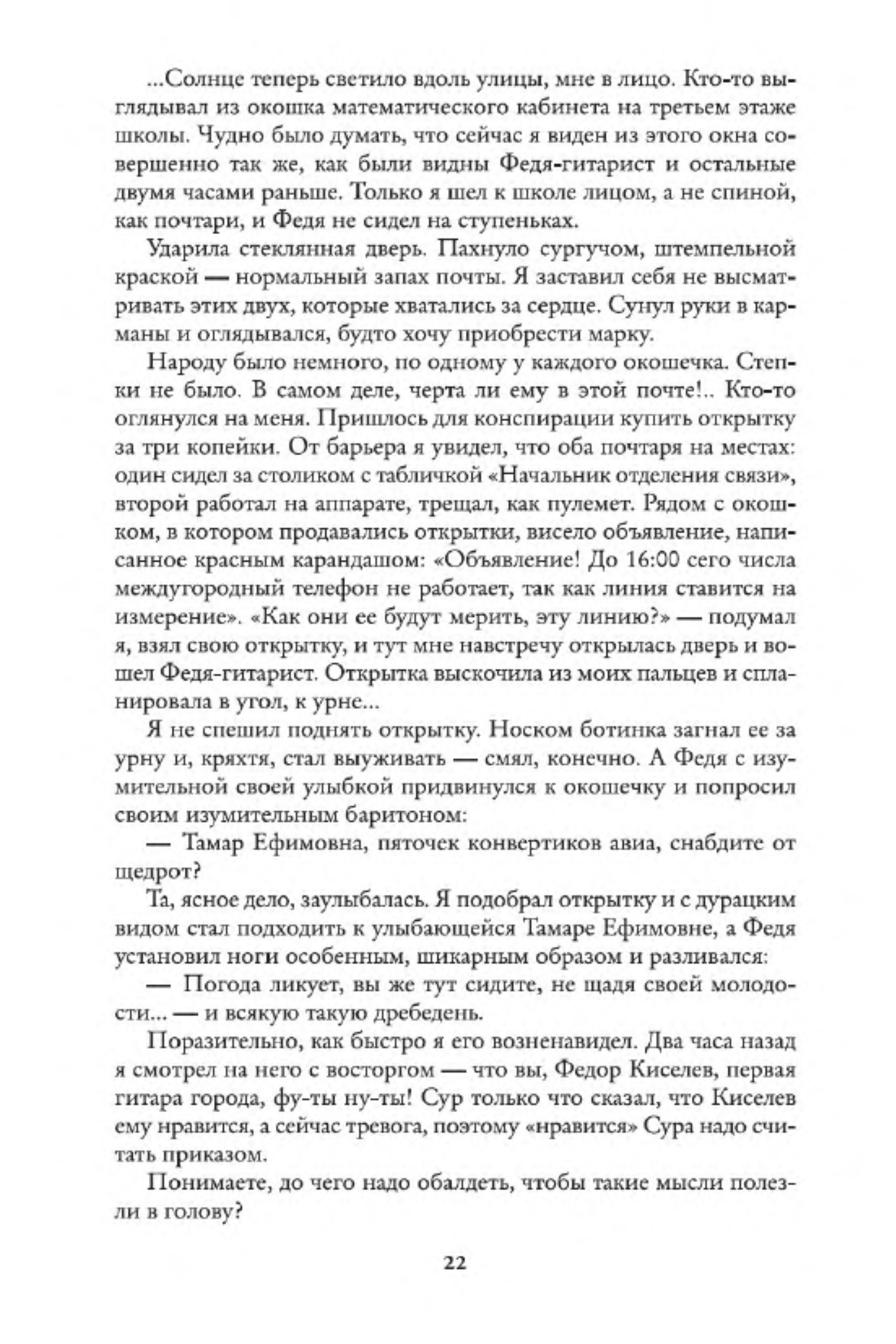 ...Солнце теперь светило вдоль улицы, мне в лицо. Кто-то выглядывал из окошка математического кабинета на третьем этаже школы. Чудно было думать, что сейчас я виден из этого окна совершенно так же, как были видны Федя-гитарист и остальные двумя часами раньше. Только я шел к школе лицом, а не спиной, как почтари, и Федя не сидел на ступеньках.

Ударила стеклянная дверь. Пахнуло сургучом, штемпельной краской — нормальный запах почты. Я заставил себя не высматривать этих двух, которые хватались за сердце. Сунул руки в карманы и оглядывался, будто хочу приобрести марку.

Народу было немного, по одному у каждого окошечка. Степки не было. В самом деле, черта ли ему в этой почте!.. Кто-то оглянулся на меня. Пришлось для конспирации купить открытку за три копейки. От барьера я увидел, что оба почтаря на местах: один сидел за столиком с табличкой «Начальник отделения связи», второй работал на аппарате, трещал, как пулемет. Рядом с окошком, в котором продавались открытки, висело объявление, написанное красным карандашом: «Объявление! До 16:00 сего числа междугородный телефон не работает, так как линия ставится на измерение». «Как они ее будут мерить, эту линию?» — подумал я, взял свою открытку, и тут мне навстречу открылась дверь и вошел Федя-гитарист. Открытка выскочила из моих пальцев и спланировала в угол, к урне...

Я не спешил поднять открытку. Носком ботинка загнал ее за урну и, кряхтя, стал выуживать — смял, конечно. А Федя с изумительной своей улыбкой придвинулся к окошечку и попросил своим изумительным баритоном:

— Тамар Ефимовна, пяточек конвертиков авиа, снабдите от щедрот?

Та, ясное дело, заулыбалась. Я подобрал открытку и с дурацким видом стал подходить к улыбающейся Тамаре Ефимовне, а Федя установил ноги особенным, шикарным образом и разливался:

— Погода ликует, вы же тут сидите, не щадя своей молодости... — и всякую такую дребедень.

Поразительно, как быстро я его возненавидел. Два часа назад я смотрел на него с восторгом — что вы, Федор Киселев, первая гитара города, фу-ты ну-ты! Сур только что сказал, что Киселев ему нравится, а сейчас тревога, поэтому «нравится» Сура надо считать приказом.

Понимаете, до чего надо обалдеть, чтобы такие мысли полезли в голову?

22